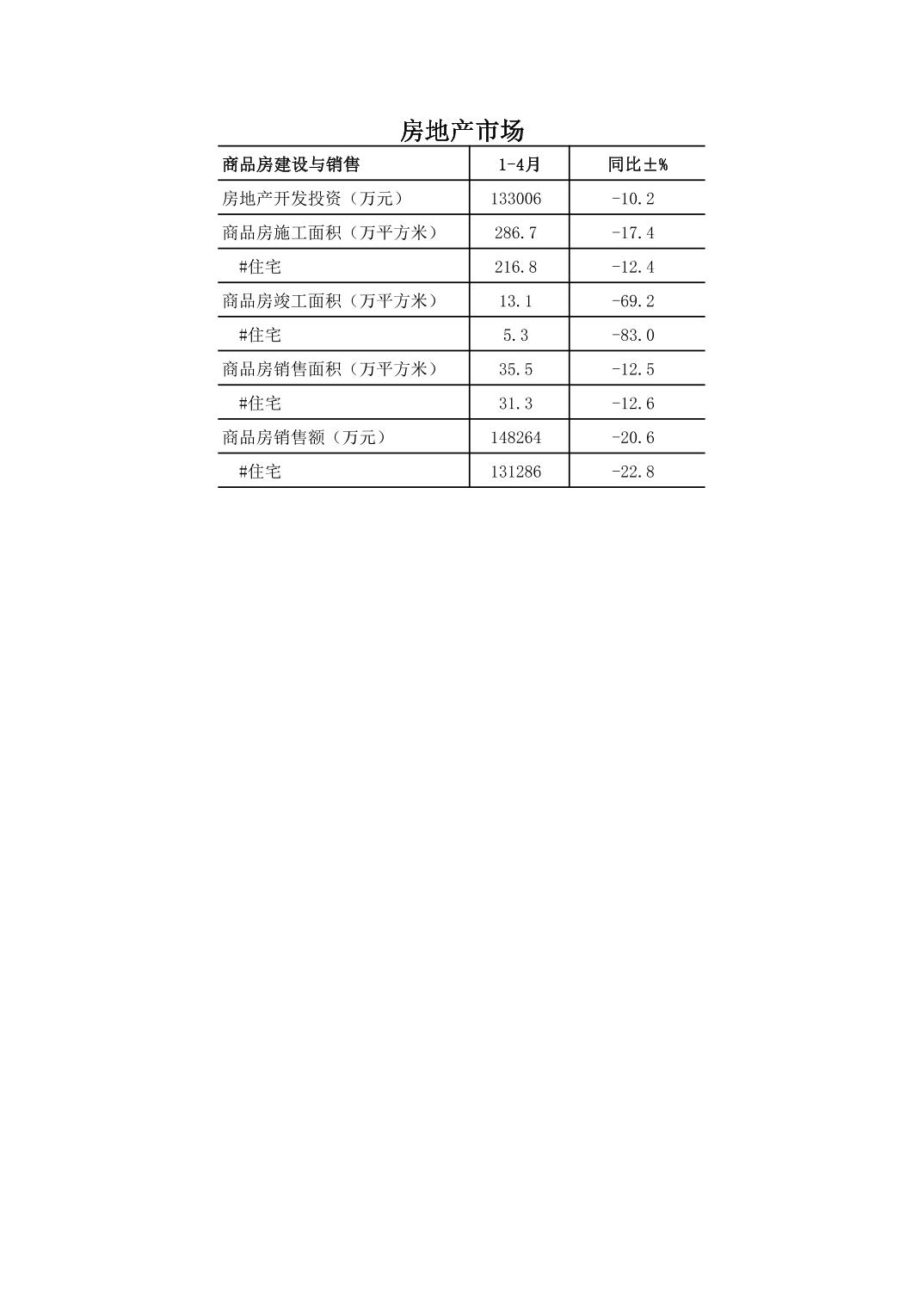 房地产市场

| 商品房建设与销售 | 1-4月 | 同比±% |
|---|---|---|
| 房地产开发投资（万元） | 133006 | -10.2 |
| 商品房施工面积（万平方米） | 286.7 | -17.4 |
| #住宅 | 216.8 | -12.4 |
| 商品房竣工面积（万平方米） | 13.1 | -69.2 |
| #住宅 | 5.3 | -83.0 |
| 商品房销售面积（万平方米） | 35.5 | -12.5 |
| #住宅 | 31.3 | -12.6 |
| 商品房销售额（万元） | 148264 | -20.6 |
| #住宅 | 131286 | -22.8 |